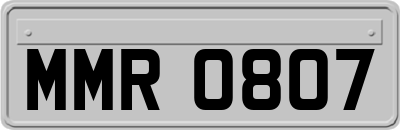 MMR 0807